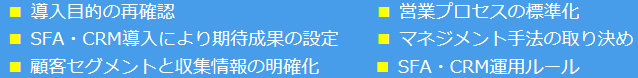 ■ 導入目的の再確認
■ SFA・CRM導入により期待成果の設定
■ 顧客セグメントと収集情報の明確化

■ 営業プロセスの標準化
■ マネジメント手法の取り決め
■ SFA・CRM運用ルール